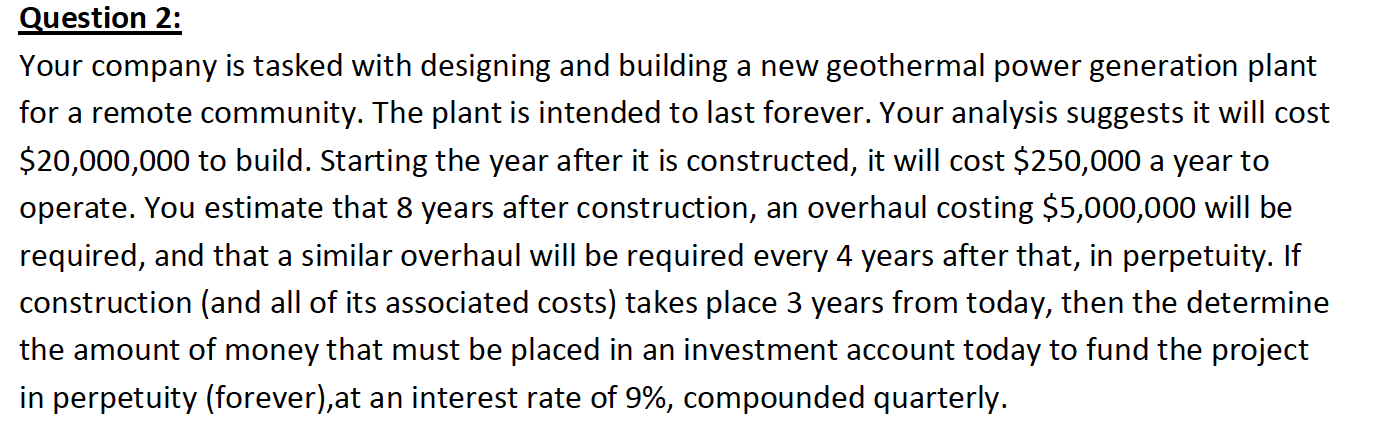 Question 2:

Your company is tasked with designing and building a new geothermal power generation plant for a remote community. The plant is intended to last forever. Your analysis suggests it will cost \$20,000,000 to build. Starting the year after it is constructed, it will cost \$250,000 a year to operate. You estimate that 8 years after construction, an overhaul costing \$5,000,000 will be required, and that a similar overhaul will be required every 4 years after that, in perpetuity. If construction (and all of its associated costs) takes place 3 years from today, then the determine the amount of money that must be placed in an investment account today to fund the project in perpetuity (forever),at an interest rate of 9%, compounded quarterly.